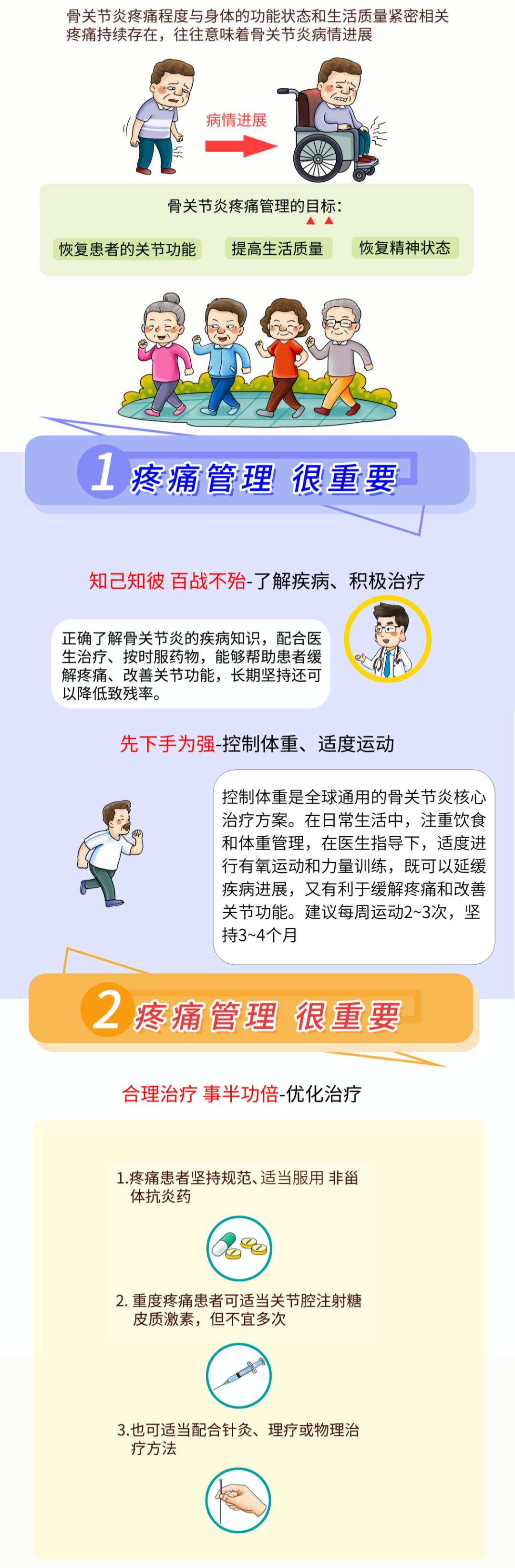 骨关节炎疼痛程度与身体的功能状态和生活质量紧密相关
疼痛持续存在，往往意味着骨关节炎病情进展

病情进展

骨关节炎疼痛管理的目标：

恢复患者的关节功能

提高生活质量

恢复精神状态

1 疼痛管理 很重要

知己知彼 百战不殆-了解疾病、积极治疗

正确了解骨关节炎的疾病知识，配合医生治疗、按时服药物，能够帮助患者缓解疼痛、改善关节功能，长期坚持还可以降低致残率。

先下手为强-控制体重、适度运动

控制体重是全球通用的骨关节炎核心治疗方案。在日常生活中，注重饮食和体重管理，在医生指导下，适度进行有氧运动和力量训练，既可以延缓疾病进展，又有利于缓解疼痛和改善关节功能。建议每周运动2~3次，坚持3~4个月

2 疼痛管理 很重要

合理治疗 事半功倍-优化治疗

1.疼痛患者坚持规范、适当服用 非甾体抗炎药

2. 重度疼痛患者可适当关节腔注射糖皮质激素，但不宜多次

3.也可适当配合针灸、理疗或物理治疗方法